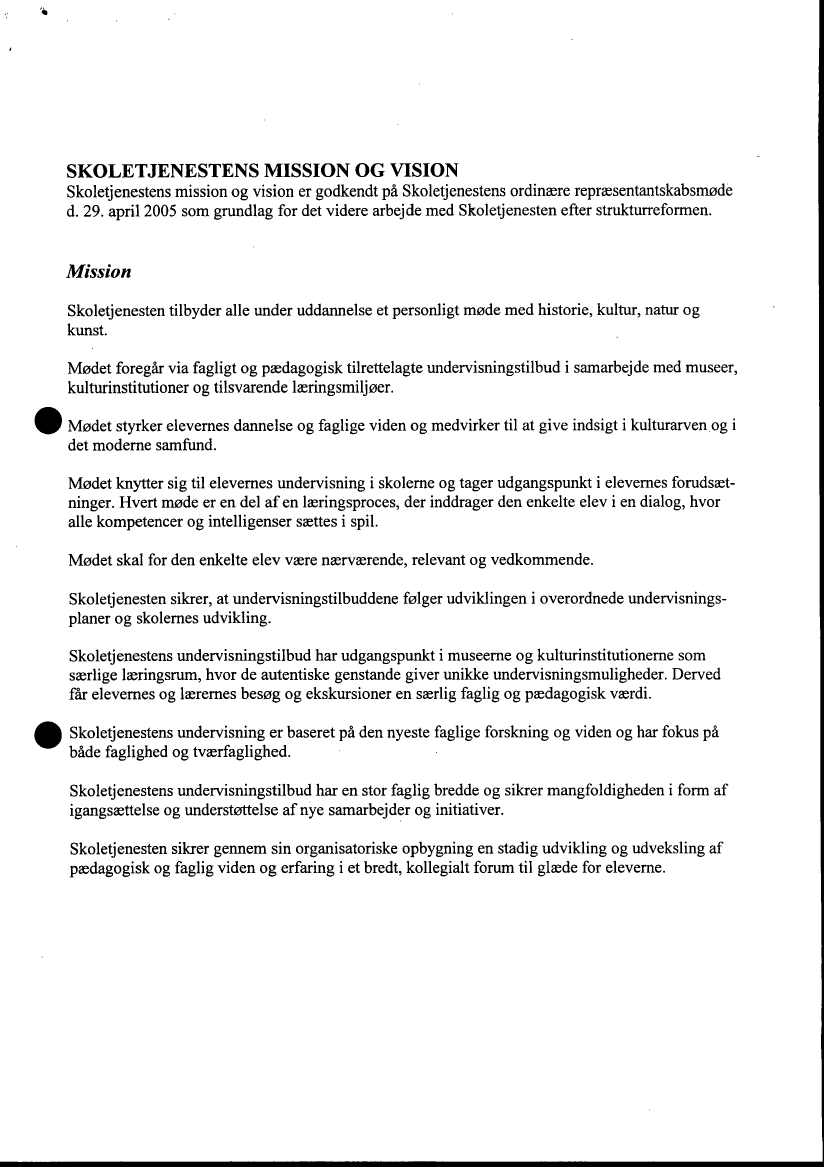 SKOLETJENESTENS MISSION OG VISION
Skoletjenestens mission og vision er godkendt på Skoletjenestens ordinære repræsentantskabsmøde d. 29. april 2005 som grundlag for det videre arbejde med Skoletjenesten efter strukturreformen.

Mission

Skoletjenesten tilbyder alle under uddannelse et personligt møde med historie, kultur, natur og kunst.

Mødet foregår via fagligt og pædagogisk tilrettelagte undervisningstilbud i samarbejde med museer, kulturinstitutioner og tilsvarende læringsmiljøer.

Mødet styrker elevernes dannelse og faglige viden og medvirker til at give indsigt i kulturarven og i det moderne samfund.

Mødet knytter sig til elevernes undervisning i skolerne og tager udgangspunkt i elevernes forudsætninger. Hvert møde er en del af en læringsproces, der inddrager den enkelte elev i en dialog, hvor alle kompetencer og intelligenser sættes i spil.

Mødet skal for den enkelte elev være nærværende, relevant og vedkommende.

Skoletjenesten sikrer, at undervisningstilbuddene følger udviklingen i overordnede undervisningsplaner og skolernes udvikling.

Skoletjenestens undervisningstilbud har udgangspunkt i museerne og kulturinstitutionerne som særlige læringsrum, hvor de autentiske genstande giver unikke undervisningsmuligheder. Derved får elevernes og lærernes besøg og ekskursioner en særlig faglig og pædagogisk værdi.

Skoletjenestens undervisning er baseret på den nyeste faglige forskning og viden og har fokus på både faglighed og tværfaglighed.

Skoletjenestens undervisningstilbud har en stor faglig bredde og sikrer mangfoldigheden i form af igangsættelse og understøttelse af nye samarbejder og initiativer.

Skoletjenesten sikrer gennem sin organisatoriske opbygning en stadig udvikling og udveksling af pædagogisk og faglig viden og erfaring i et bredt, kollegialt forum til glæde for eleverne.